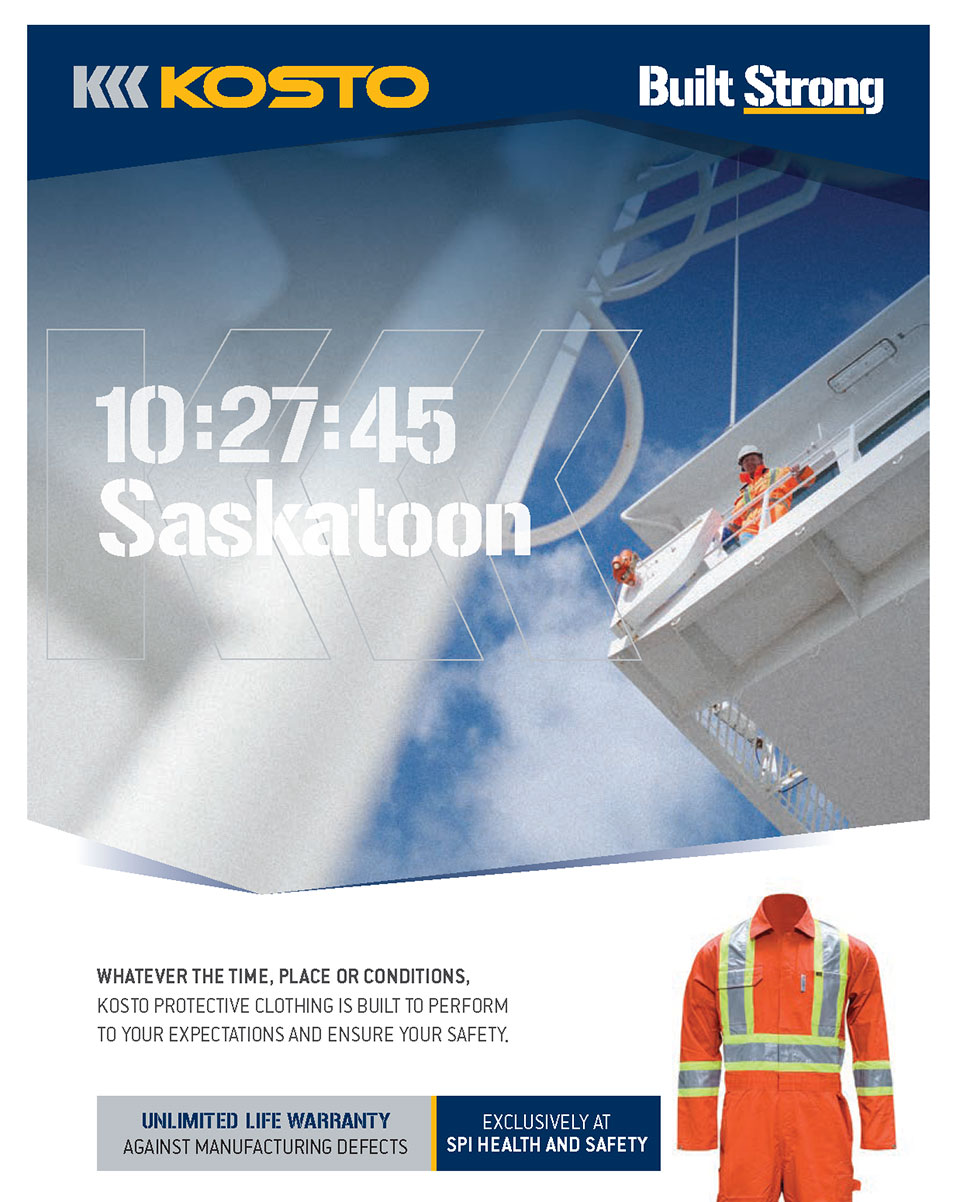 KOSTO

Built Strong

10:27:45
Saskatoon

WHATEVER THE TIME, PLACE OR CONDITIONS, KOSTO PROTECTIVE CLOTHING IS BUILT TO PERFORM TO YOUR EXPECTATIONS AND ENSURE YOUR SAFETY.

UNLIMITED LIFE WARRANTY
AGAINST MANUFACTURING DEFECTS

EXCLUSIVELY AT
SPI HEALTH AND SAFETY